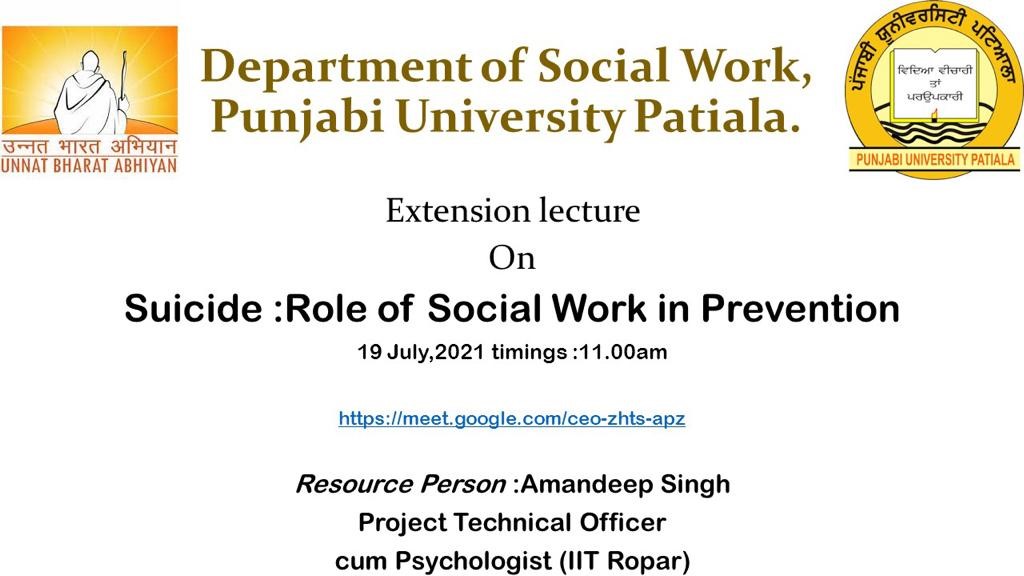 उन्नत भारत अभियान
UNNAT BHARAT ABHIYAN

Department of Social Work,
Punjabi University Patiala.

ਪੰਜਾਬੀ ਯੂਨੀਵਰਸਿਟੀ ਪਟਿਆਲਾ
ਵਿਦਿਆ ਵੀਚਾਰੀ ਤਾਂ ਪਰਉਪਕਾਰੀ
PUNJABI UNIVERSITY PATIALA

Extension lecture
On
Suicide :Role of Social Work in Prevention
19 July,2021 timings :11.00am

https://meet.google.com/ceo-zhts-apz

Resource Person :Amandeep Singh
Project Technical Officer
cum Psychologist (IIT Ropar)